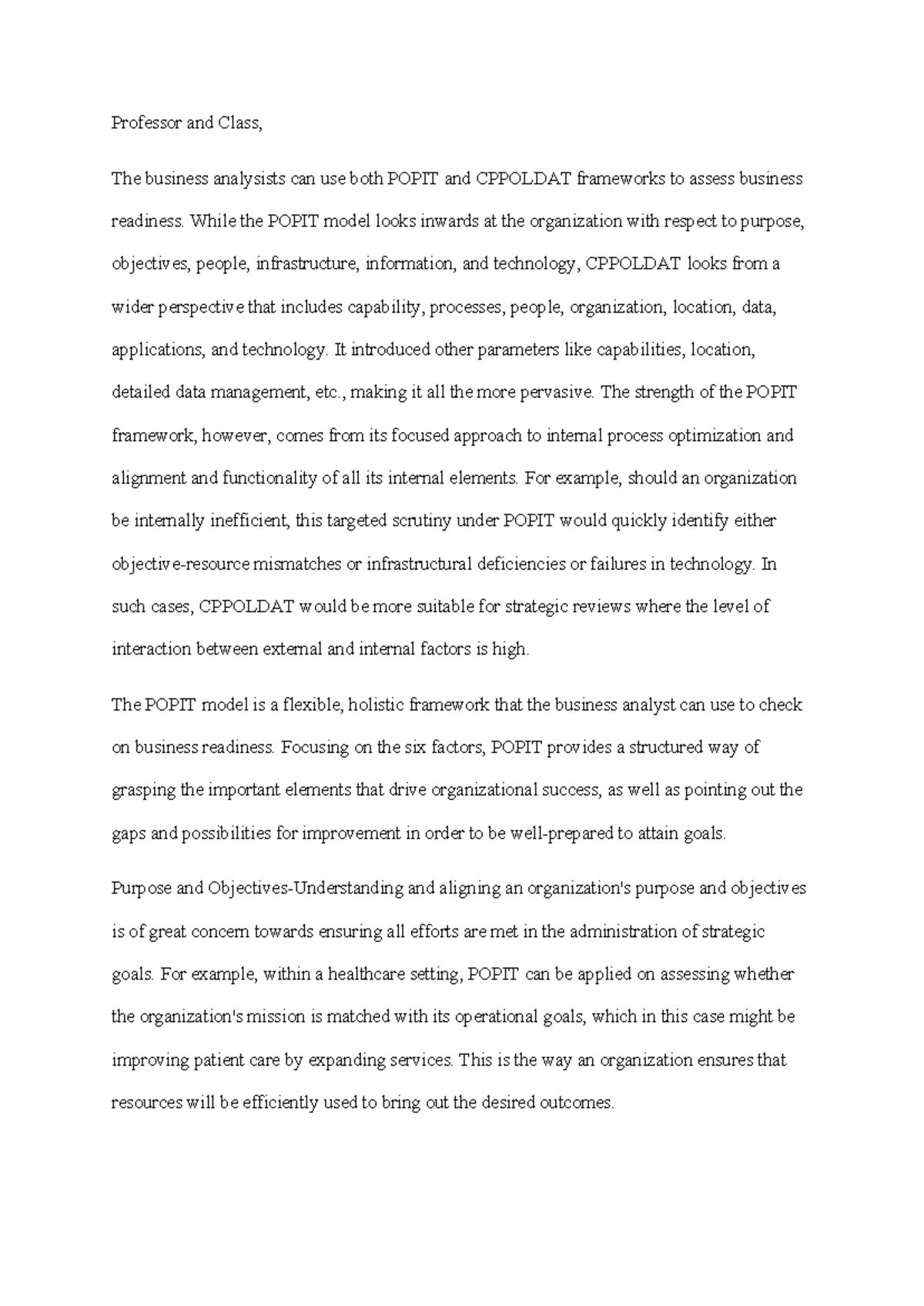 Professor and Class,

The business analysists can use both POPIT and CPPOLDAT frameworks to assess business readiness. While the POPIT model looks inwards at the organization with respect to purpose, objectives, people, infrastructure, information, and technology, CPPOLDAT looks from a wider perspective that includes capability, processes, people, organization, location, data, applications, and technology. It introduced other parameters like capabilities, location, detailed data management, etc., making it all the more pervasive. The strength of the POPIT framework, however, comes from its focused approach to internal process optimization and alignment and functionality of all its internal elements. For example, should an organization be internally inefficient, this targeted scrutiny under POPIT would quickly identify either objective-resource mismatches or infrastructural deficiencies or failures in technology. In such cases, CPPOLDAT would be more suitable for strategic reviews where the level of interaction between external and internal factors is high.

The POPIT model is a flexible, holistic framework that the business analyst can use to check on business readiness. Focusing on the six factors, POPIT provides a structured way of grasping the important elements that drive organizational success, as well as pointing out the gaps and possibilities for improvement in order to be well-prepared to attain goals.

Purpose and Objectives-Understanding and aligning an organization's purpose and objectives is of great concern towards ensuring all efforts are met in the administration of strategic goals. For example, within a healthcare setting, POPIT can be applied on assessing whether the organization's mission is matched with its operational goals, which in this case might be improving patient care by expanding services. This is the way an organization ensures that resources will be efficiently used to bring out the desired outcomes.